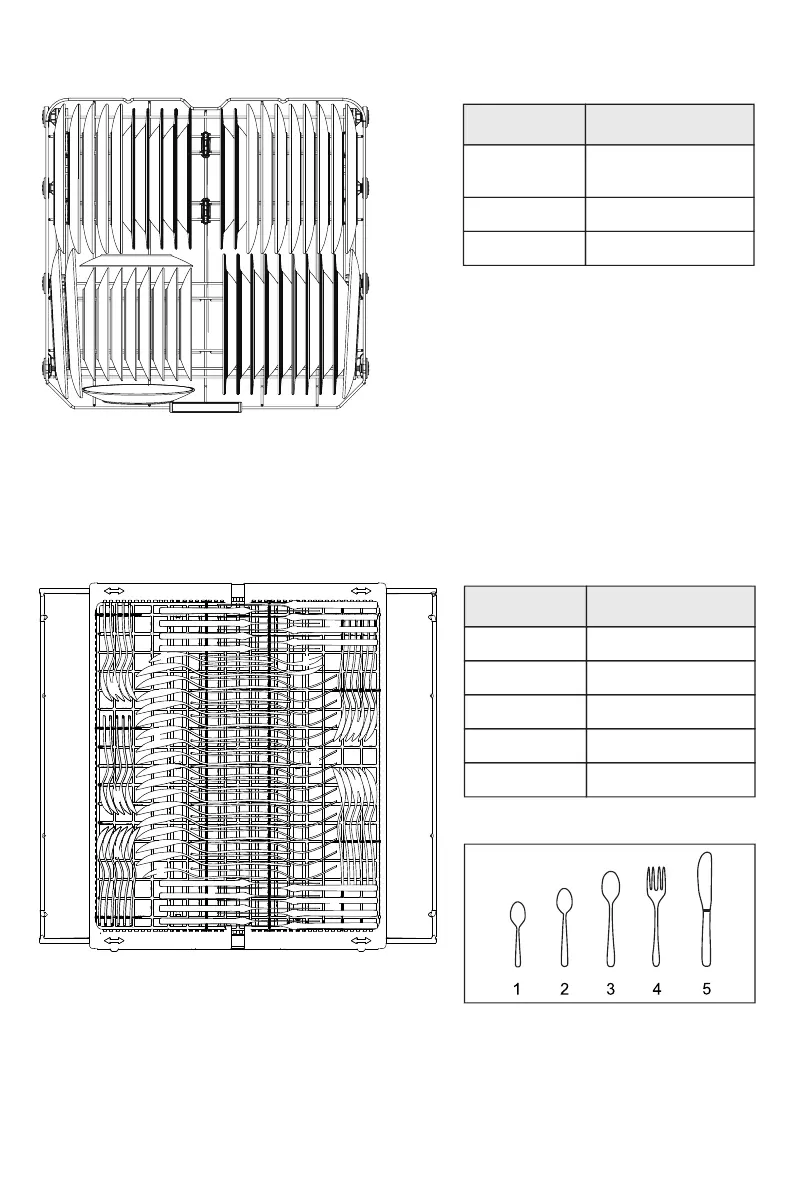 1 2 3 4 5